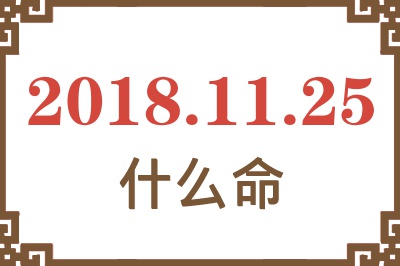 2018.11.25

什么命